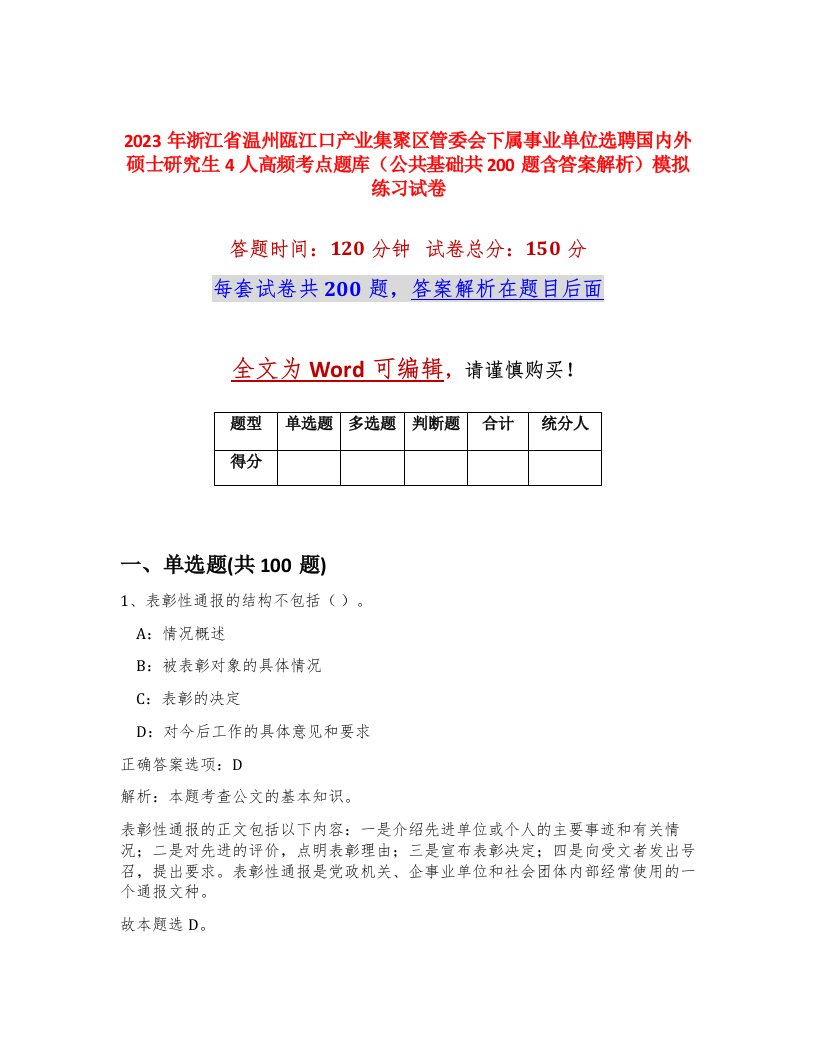 2023 年浙江省温州瓯江口产业集聚区管委会下属事业单位选聘国内外硕士研究生 4 人高频考点题库（公共基础共 200 题含答案解析）模拟练习试卷

答题时间：120 分钟 试卷总分：150 分

每套试卷共 200 题，答案解析在题目后面

全文为 Word 可编辑，请谨慎购买！

| 题型 | 单选题 | 多选题 | 判断题 | 合计 | 统分人 |
|---|---|---|---|---|---|
| 得分 | | | | | |

一、单选题(共 100 题)

1、表彰性通报的结构不包括（ ）。

A：情况概述

B：被表彰对象的具体情况

C：表彰的决定

D：对今后工作的具体意见和要求

正确答案选项：D

解析：本题考查公文的基本知识。

表彰性通报的正文包括以下内容：一是介绍先进单位或个人的主要事迹和有关情况；二是对先进的评价，点明表彰理由；三是宣布表彰决定；四是向受文者发出号召，提出要求。表彰性通报是党政机关、企事业单位和社会团体内部经常使用的一个通报文种。

故本题选 D。